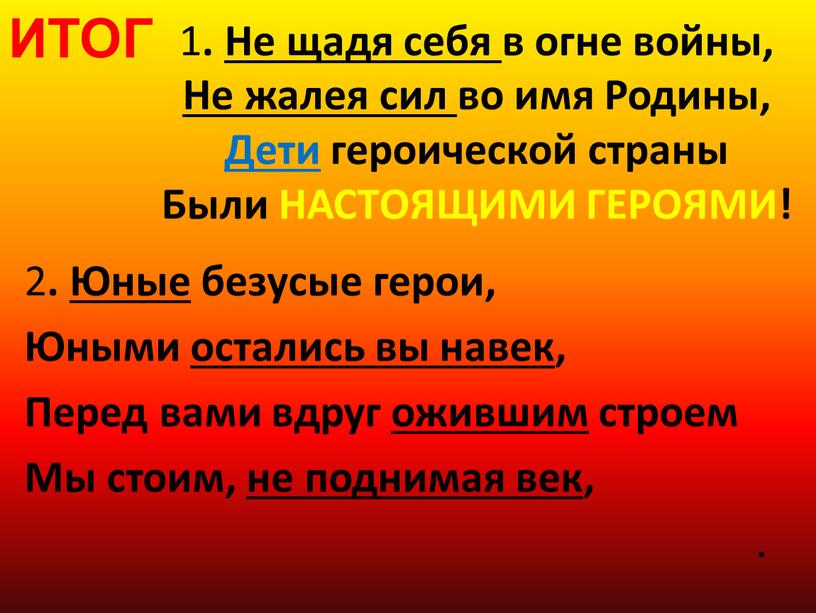 ИТОГ

1. Не щадя себя в огне войны,
Не жалея сил во имя Родины,
Дети героической страны
Были НАСТОЯЩИМИ ГЕРОЯМИ!

2. Юные безусые герои,
Юными остались вы навек,
Перед вами вдруг ожившим строем
Мы стоим, не поднимая век,

.